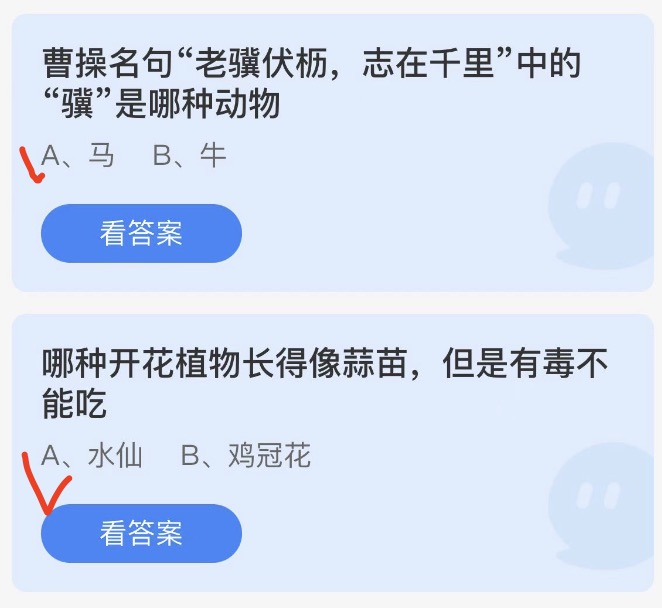 曹操名句“老骥伏枥，志在千里”中的“骥”是哪种动物

A、马　B、牛

看答案

哪种开花植物长得像蒜苗，但是有毒不能吃

A、水仙　B、鸡冠花

看答案